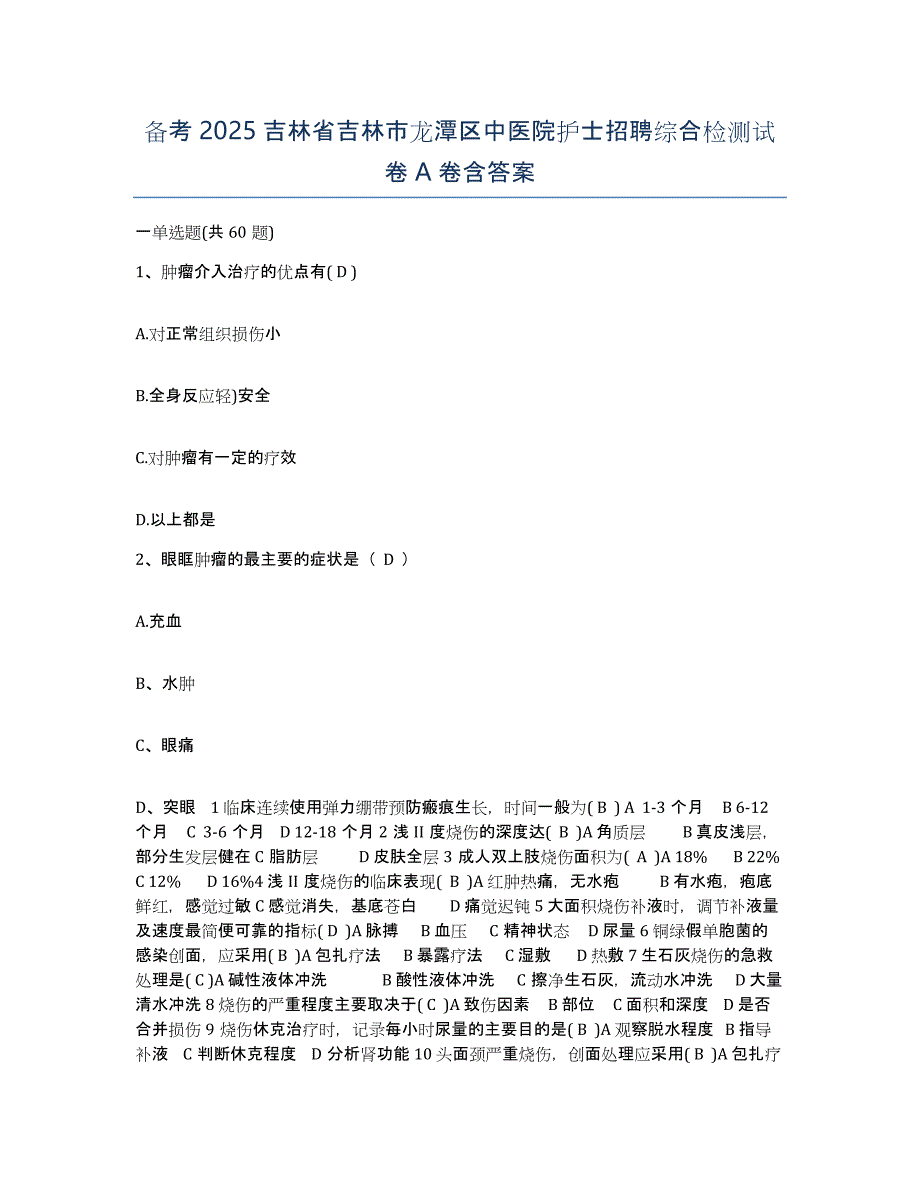 备考 2025 吉林省吉林市龙潭区中医院护士招聘综合检测试卷 A 卷含答案

一单选题(共 60 题)

1、肿瘤介入治疗的优点有( D )

A.对正常组织损伤小

B.全身反应轻)安全

C.对肿瘤有一定的疗效

D.以上都是

2、眼眶肿瘤的最主要的症状是（ D ）

A.充血

B、水肿

C、眼痛

D、突眼 1 临床连续使用弹力绷带预防瘢痕生长，时间一般为( B ) A 1-3 个月 B 6-12 个月 C 3-6 个月 D 12-18 个月 2 浅 II 度烧伤的深度达( B )A 角质层 B 真皮浅层，部分生发层健在 C 脂肪层 D 皮肤全层 3 成人双上肢烧伤面积为( A )A 18% B 22% C 12% D 16%4 浅 II 度烧伤的临床表现( B )A 红肿热痛，无水疱 B 有水疱，疱底鲜红，感觉过敏 C 感觉消失，基底苍白 D 痛觉迟钝 5 大面积烧伤补液时，调节补液量及速度最简便可靠的指标( D )A 脉搏 B 血压 C 精神状态 D 尿量 6 铜绿假单胞菌的感染创面，应采用( B )A 包扎疗法 B 暴露疗法 C 湿敷 D 热敷 7 生石灰烧伤的急救处理是( C )A 碱性液体冲洗 B 酸性液体冲洗 C 擦净生石灰，流动水冲洗 D 大量清水冲洗 8 烧伤的严重程度主要取决于( C )A 致伤因素 B 部位 C 面积和深度 D 是否合并损伤 9 烧伤休克治疗时，记录每小时尿量的主要目的是( B )A 观察脱水程度 B 指导补液 C 判断休克程度 D 分析肾功能 10 头面颈严重烧伤，创面处理应采用( B )A 包扎疗